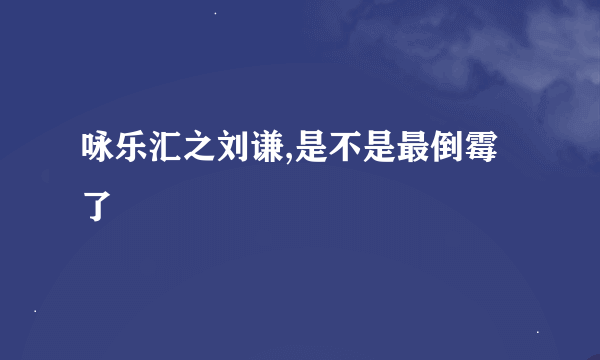 咏乐汇之刘谦,是不是最倒霉了